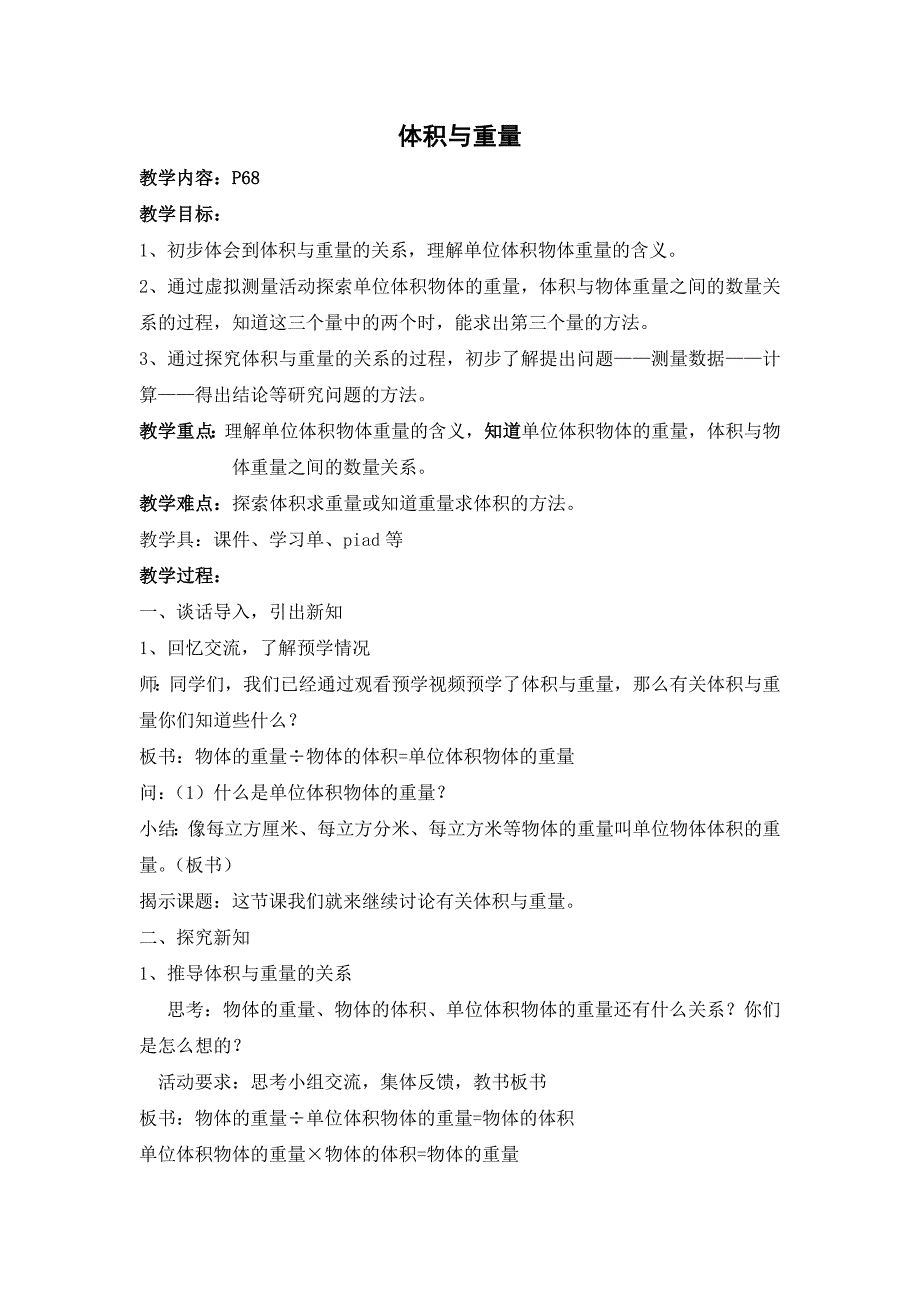 体积与重量

教学内容：P68

教学目标：

1、初步体会到体积与重量的关系，理解单位体积物体重量的含义。

2、通过虚拟测量活动探索单位体积物体的重量，体积与物体重量之间的数量关系的过程，知道这三个量中的两个时，能求出第三个量的方法。

3、通过探究体积与重量的关系的过程，初步了解提出问题——测量数据——计算——得出结论等研究问题的方法。

教学重点：理解单位体积物体重量的含义，知道单位体积物体的重量，体积与物体重量之间的数量关系。

教学难点：探索体积求重量或知道重量求体积的方法。

教学具：课件、学习单、piad 等

教学过程：

一、谈话导入，引出新知

1、回忆交流，了解预学情况

师：同学们，我们已经通过观看预学视频预学了体积与重量，那么有关体积与重量你们知道些什么？

板书：物体的重量÷物体的体积=单位体积物体的重量

问：（1）什么是单位体积物体的重量？

小结：像每立方厘米、每立方分米、每立方米等物体的重量叫单位物体体积的重量。（板书）

揭示课题：这节课我们就来继续讨论有关体积与重量。

二、探究新知

1、推导体积与重量的关系

思考：物体的重量、物体的体积、单位体积物体的重量还有什么关系？你们是怎么想的？

活动要求：思考小组交流，集体反馈，教书板书

板书：物体的重量÷单位体积物体的重量=物体的体积

单位体积物体的重量×物体的体积=物体的重量